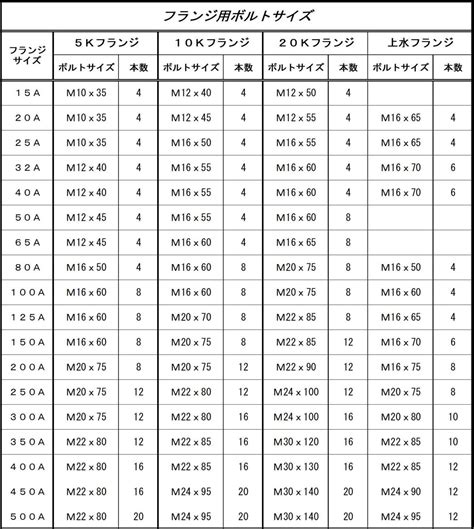 フランジ用ボルトサイズ

| フランジサイズ | ５Ｋフランジ ボルトサイズ | ５Ｋフランジ 本数 | １０Ｋフランジ ボルトサイズ | １０Ｋフランジ 本数 | ２０Ｋフランジ ボルトサイズ | ２０Ｋフランジ 本数 | 上水フランジ ボルトサイズ | 上水フランジ 本数 |
|---|---|---|---|---|---|---|---|---|
| １５Ａ | M10 x 35 | 4 | M12 x 40 | 4 | M12 x 50 | 4 | | |
| ２０Ａ | M10 x 35 | 4 | M12 x 45 | 4 | M12 x 55 | 4 | M16 x 65 | 4 |
| ２５Ａ | M10 x 35 | 4 | M16 x 50 | 4 | M16 x 55 | 4 | M16 x 65 | 4 |
| ３２Ａ | M12 x 40 | 4 | M16 x 55 | 4 | M16 x 60 | 4 | M16 x 70 | 6 |
| ４０Ａ | M12 x 40 | 4 | M16 x 55 | 4 | M16 x 60 | 4 | M16 x 70 | 6 |
| ５０Ａ | M12 x 45 | 4 | M16 x 55 | 4 | M16 x 60 | 8 | | |
| ６５Ａ | M12 x 45 | 4 | M16 x 60 | 4 | M16 x 65 | 8 | | |
| ８０Ａ | M16 x 50 | 4 | M16 x 60 | 8 | M20 x 75 | 8 | M16 x 50 | 4 |
| １００Ａ | M16 x 60 | 8 | M16 x 60 | 8 | M20 x 75 | 8 | M16 x 60 | 4 |
| １２５Ａ | M16 x 60 | 8 | M20 x 70 | 8 | M22 x 85 | 8 | M16 x 65 | 4 |
| １５０Ａ | M16 x 60 | 8 | M20 x 75 | 8 | M22 x 85 | 12 | M16 x 70 | 6 |
| ２００Ａ | M20 x 75 | 8 | M20 x 75 | 12 | M22 x 90 | 12 | M16 x 75 | 8 |
| ２５０Ａ | M20 x 75 | 12 | M22 x 80 | 12 | M24 x 100 | 12 | M20 x 75 | 8 |
| ３００Ａ | M20 x 75 | 12 | M22 x 80 | 16 | M24 x 100 | 16 | M20 x 80 | 10 |
| ３５０Ａ | M22 x 80 | 12 | M22 x 85 | 16 | M30 x 120 | 16 | M22 x 85 | 10 |
| ４００Ａ | M22 x 80 | 16 | M22 x 85 | 16 | M30 x 130 | 16 | M22 x 85 | 12 |
| ４５０Ａ | M22 x 80 | 16 | M24 x 95 | 20 | M30 x 140 | 20 | M24 x 90 | 12 |
| ５００Ａ | M22 x 80 | 20 | M24 x 95 | 20 | M30 x 140 | 20 | M24 x 95 | 12 |